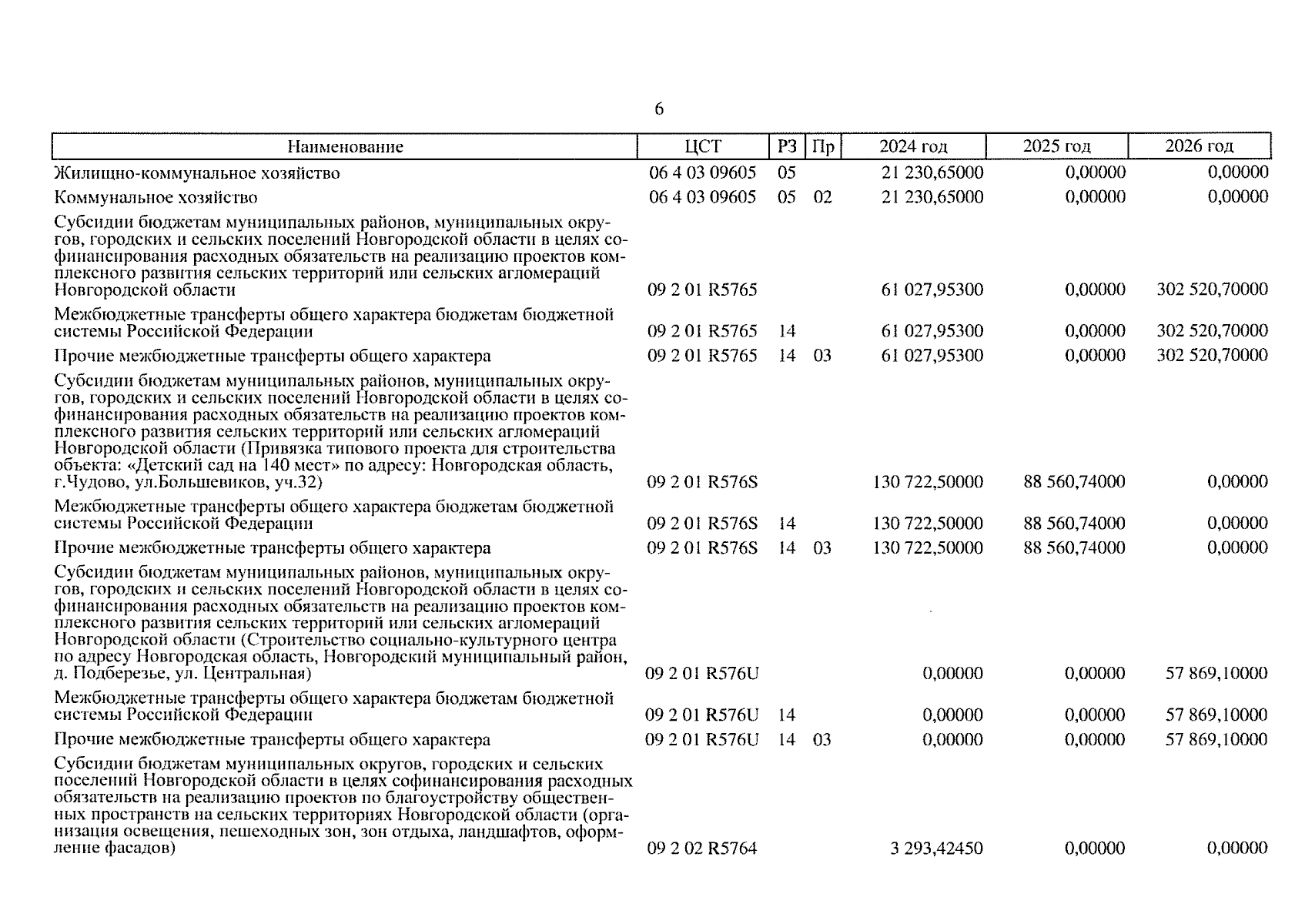 6

| Наименование | ЦСТ | РЗ | Пр | 2024 год | 2025 год | 2026 год |
|---|---|---|---|---|---|---|
| Жилищно-коммунальное хозяйство | 06 4 03 09605 | 05 | | 21 230,65000 | 0,00000 | 0,00000 |
| Коммунальное хозяйство | 06 4 03 09605 | 05 | 02 | 21 230,65000 | 0,00000 | 0,00000 |
| Субсидии бюджетам муниципальных районов, муниципальных округов, городских и сельских поселений Новгородской области в целях софинансирования расходных обязательств на реализацию проектов комплексного развития сельских территорий или сельских агломераций Новгородской области | 09 2 01 R5765 | | | 61 027,95300 | 0,00000 | 302 520,70000 |
| Межбюджетные трансферты общего характера бюджетам бюджетной системы Российской Федерации | 09 2 01 R5765 | 14 | | 61 027,95300 | 0,00000 | 302 520,70000 |
| Прочие межбюджетные трансферты общего характера | 09 2 01 R5765 | 14 | 03 | 61 027,95300 | 0,00000 | 302 520,70000 |
| Субсидии бюджетам муниципальных районов, муниципальных округов, городских и сельских поселений Новгородской области в целях софинансирования расходных обязательств на реализацию проектов комплексного развития сельских территорий или сельских агломераций Новгородской области (Привязка типового проекта для строительства объекта: «Детский сад на 140 мест» по адресу: Новгородская область, г.Чудово, ул.Большевиков, уч.32) | 09 2 01 R576S | | | 130 722,50000 | 88 560,74000 | 0,00000 |
| Межбюджетные трансферты общего характера бюджетам бюджетной системы Российской Федерации | 09 2 01 R576S | 14 | | 130 722,50000 | 88 560,74000 | 0,00000 |
| Прочие межбюджетные трансферты общего характера | 09 2 01 R576S | 14 | 03 | 130 722,50000 | 88 560,74000 | 0,00000 |
| Субсидии бюджетам муниципальных районов, муниципальных округов, городских и сельских поселений Новгородской области в целях софинансирования расходных обязательств на реализацию проектов комплексного развития сельских территорий или сельских агломераций Новгородской области (Строительство социально-культурного центра по адресу Новгородская область, Новгородский муниципальный район, д. Подберезье, ул. Центральная) | 09 2 01 R576U | | | 0,00000 | 0,00000 | 57 869,10000 |
| Межбюджетные трансферты общего характера бюджетам бюджетной системы Российской Федерации | 09 2 01 R576U | 14 | | 0,00000 | 0,00000 | 57 869,10000 |
| Прочие межбюджетные трансферты общего характера | 09 2 01 R576U | 14 | 03 | 0,00000 | 0,00000 | 57 869,10000 |
| Субсидии бюджетам муниципальных округов, городских и сельских поселений Новгородской области в целях софинансирования расходных обязательств на реализацию проектов по благоустройству общественных пространств на сельских территориях Новгородской области (организация освещения, пешеходных зон, зон отдыха, ландшафтов, оформление фасадов) | 09 2 02 R5764 | | | 3 293,42450 | 0,00000 | 0,00000 |